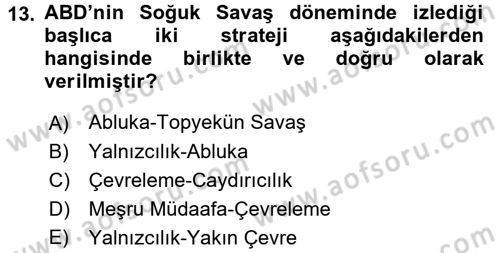 13. ABD'nin Soğuk Savaş döneminde izlediği başlıca iki strateji aşağıdakilerden hangisinde birlikte ve doğru olarak verilmiştir?

A) Abluka-Topyekün Savaş
B) Yalnızcılık-Abluka
C) Çevreleme-Caydırıcılık
D) Meşru Müdaafa-Çevreleme
E) Yalnızcılık-Yakın Çevre

www.aofsoru.com